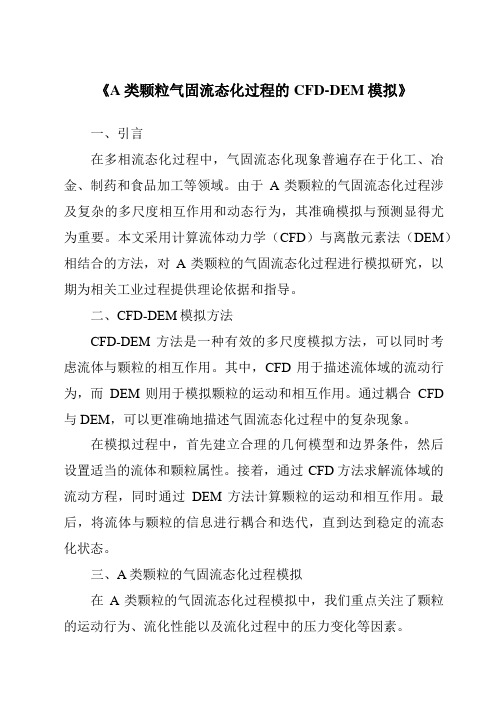 《A 类颗粒气固流态化过程的 CFD-DEM 模拟》

一、引言

在多相流态化过程中，气固流态化现象普遍存在于化工、冶金、制药和食品加工等领域。由于 A 类颗粒的气固流态化过程涉及复杂的多尺度相互作用和动态行为，其准确模拟与预测显得尤为重要。本文采用计算流体动力学（CFD）与离散元素法（DEM）相结合的方法，对 A 类颗粒的气固流态化过程进行模拟研究，以期为相关工业过程提供理论依据和指导。

二、CFD-DEM 模拟方法

CFD-DEM 方法是一种有效的多尺度模拟方法，可以同时考虑流体与颗粒的相互作用。其中，CFD 用于描述流体域的流动行为，而 DEM 则用于模拟颗粒的运动和相互作用。通过耦合 CFD 与 DEM，可以更准确地描述气固流态化过程中的复杂现象。

在模拟过程中，首先建立合理的几何模型和边界条件，然后设置适当的流体和颗粒属性。接着，通过 CFD 方法求解流体域的流动方程，同时通过 DEM 方法计算颗粒的运动和相互作用。最后，将流体与颗粒的信息进行耦合和迭代，直到达到稳定的流态化状态。

三、A 类颗粒的气固流态化过程模拟

在 A 类颗粒的气固流态化过程模拟中，我们重点关注了颗粒的运动行为、流化性能以及流化过程中的压力变化等因素。